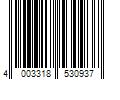 4 003318 530937